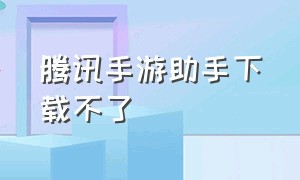 腾讯手游助手下载不了